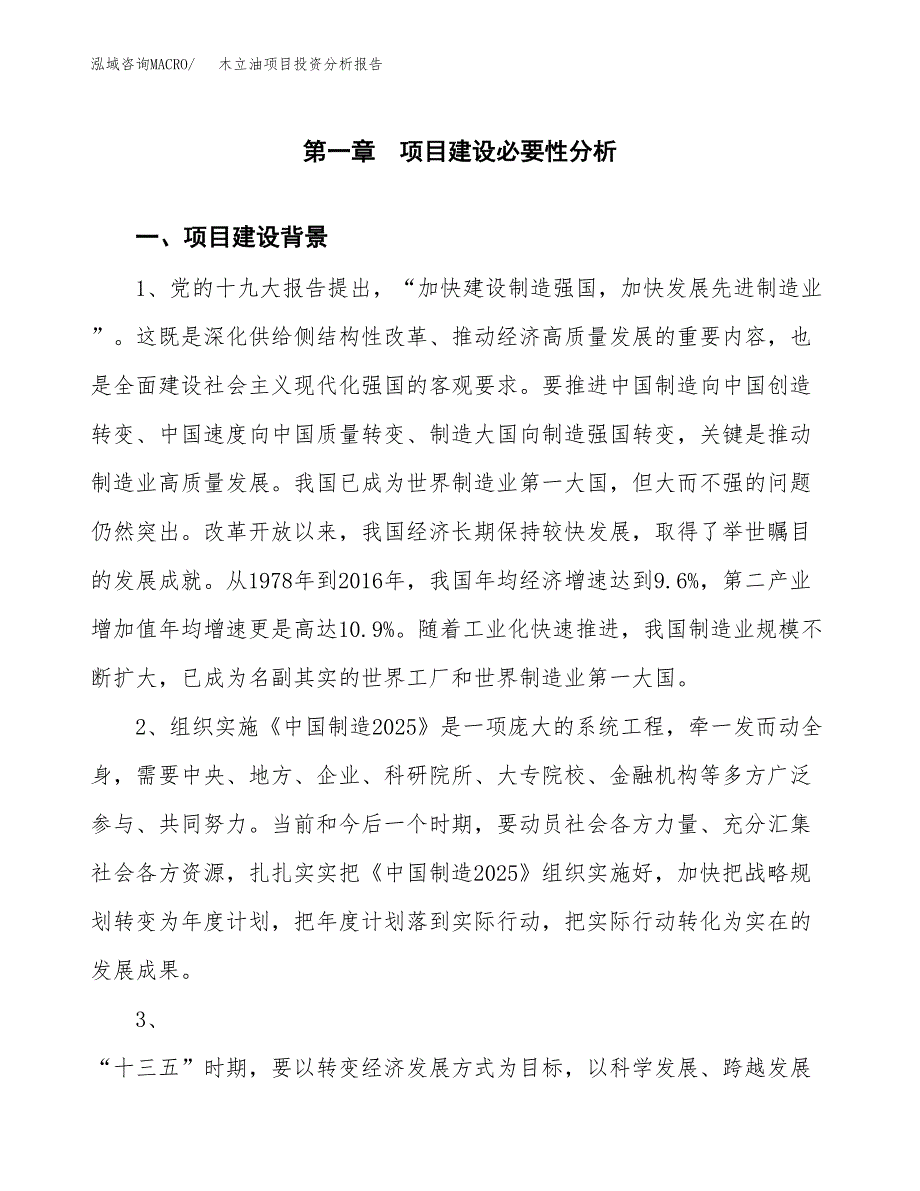 泓域咨询MACRO/　木立油项目投资分析报告

第一章　项目建设必要性分析

一、项目建设背景

1、党的十九大报告提出，“加快建设制造强国，加快发展先进制造业”。这既是深化供给侧结构性改革、推动经济高质量发展的重要内容，也是全面建设社会主义现代化强国的客观要求。要推进中国制造向中国创造转变、中国速度向中国质量转变、制造大国向制造强国转变，关键是推动制造业高质量发展。我国已成为世界制造业第一大国，但大而不强的问题仍然突出。改革开放以来，我国经济长期保持较快发展，取得了举世瞩目的发展成就。从1978年到2016年，我国年均经济增速达到9.6%，第二产业增加值年均增速更是高达10.9%。随着工业化快速推进，我国制造业规模不断扩大，已成为名副其实的世界工厂和世界制造业第一大国。

2、组织实施《中国制造2025》是一项庞大的系统工程，牵一发而动全身，需要中央、地方、企业、科研院所、大专院校、金融机构等多方广泛参与、共同努力。当前和今后一个时期，要动员社会各方力量、充分汇集社会各方资源，扎扎实实把《中国制造2025》组织实施好，加快把战略规划转变为年度计划，把年度计划落到实际行动，把实际行动转化为实在的发展成果。

3、

“十三五”时期，要以转变经济发展方式为目标，以科学发展、跨越发展